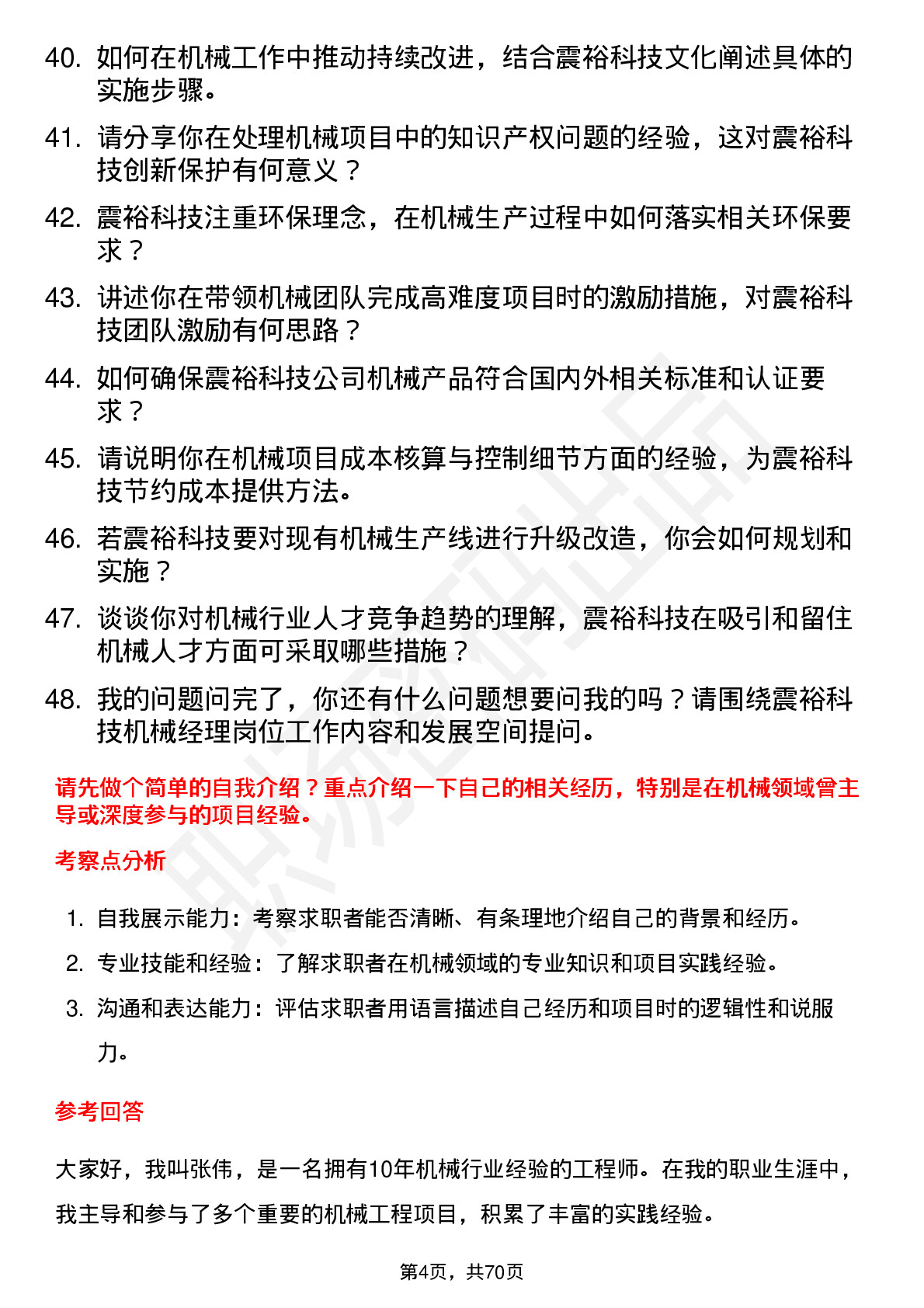 40. 如何在机械工作中推动持续改进，结合震裕科技文化阐述具体的实施步骤。

41. 请分享你在处理机械项目中的知识产权问题的经验，这对震裕科技创新保护有何意义？

42. 震裕科技注重环保理念，在机械生产过程中如何落实相关环保要求？

43. 讲述你在带领机械团队完成高难度项目时的激励措施，对震裕科技团队激励有何思路？

44. 如何确保震裕科技公司机械产品符合国内外相关标准和认证要求？

45. 请说明你在机械项目成本核算与控制细节方面的经验，为震裕科技节约成本提供方法。

46. 若震裕科技要对现有机械生产线进行升级改造，你会如何规划和实施？

47. 谈谈你对机械行业人才竞争趋势的理解，震裕科技在吸引和留住机械人才方面可采取哪些措施？

48. 我的问题问完了，你还有什么问题想要问我的吗？请围绕震裕科技机械经理岗位工作内容和发展空间提问。

请先做个简单的自我介绍？重点介绍一下自己的相关经历，特别是在机械领域曾主导或深度参与的项目经验。

考察点分析

1. 自我展示能力：考察求职者能否清晰、有条理地介绍自己的背景和经历。
2. 专业技能和经验：了解求职者在机械领域的专业知识和项目实践经验。
3. 沟通和表达能力：评估求职者用语言描述自己经历和项目时的逻辑性和说服力。

参考回答

大家好，我叫张伟，是一名拥有10年机械行业经验的工程师。在我的职业生涯中，我主导和参与了多个重要的机械工程项目，积累了丰富的实践经验。

第4页，共70页